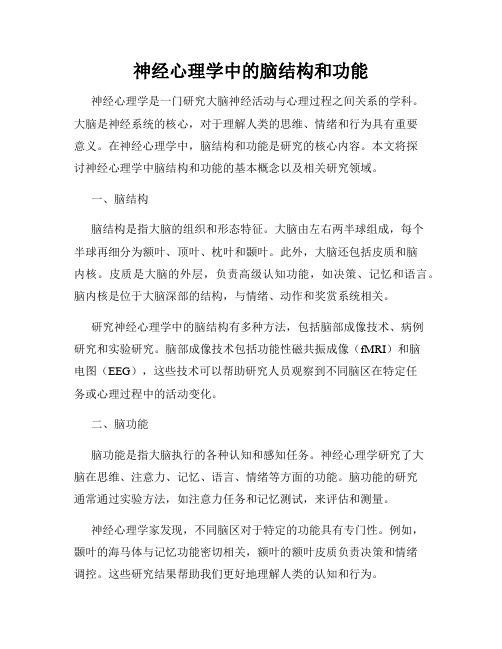 神经心理学中的脑结构和功能

神经心理学是一门研究大脑神经活动与心理过程之间关系的学科。大脑是神经系统的核心，对于理解人类的思维、情绪和行为具有重要意义。在神经心理学中，脑结构和功能是研究的核心内容。本文将探讨神经心理学中脑结构和功能的基本概念以及相关研究领域。

一、脑结构

脑结构是指大脑的组织和形态特征。大脑由左右两半球组成，每个半球再细分为额叶、顶叶、枕叶和颞叶。此外，大脑还包括皮质和脑内核。皮质是大脑的外层，负责高级认知功能，如决策、记忆和语言。脑内核是位于大脑深部的结构，与情绪、动作和奖赏系统相关。

研究神经心理学中的脑结构有多种方法，包括脑部成像技术、病例研究和实验研究。脑部成像技术包括功能性磁共振成像（fMRI）和脑电图（EEG），这些技术可以帮助研究人员观察到不同脑区在特定任务或心理过程中的活动变化。

二、脑功能

脑功能是指大脑执行的各种认知和感知任务。神经心理学研究了大脑在思维、注意力、记忆、语言、情绪等方面的功能。脑功能的研究通常通过实验方法，如注意力任务和记忆测试，来评估和测量。

神经心理学家发现，不同脑区对于特定的功能具有专门性。例如，颞叶的海马体与记忆功能密切相关，额叶的额叶皮质负责决策和情绪调控。这些研究结果帮助我们更好地理解人类的认知和行为。